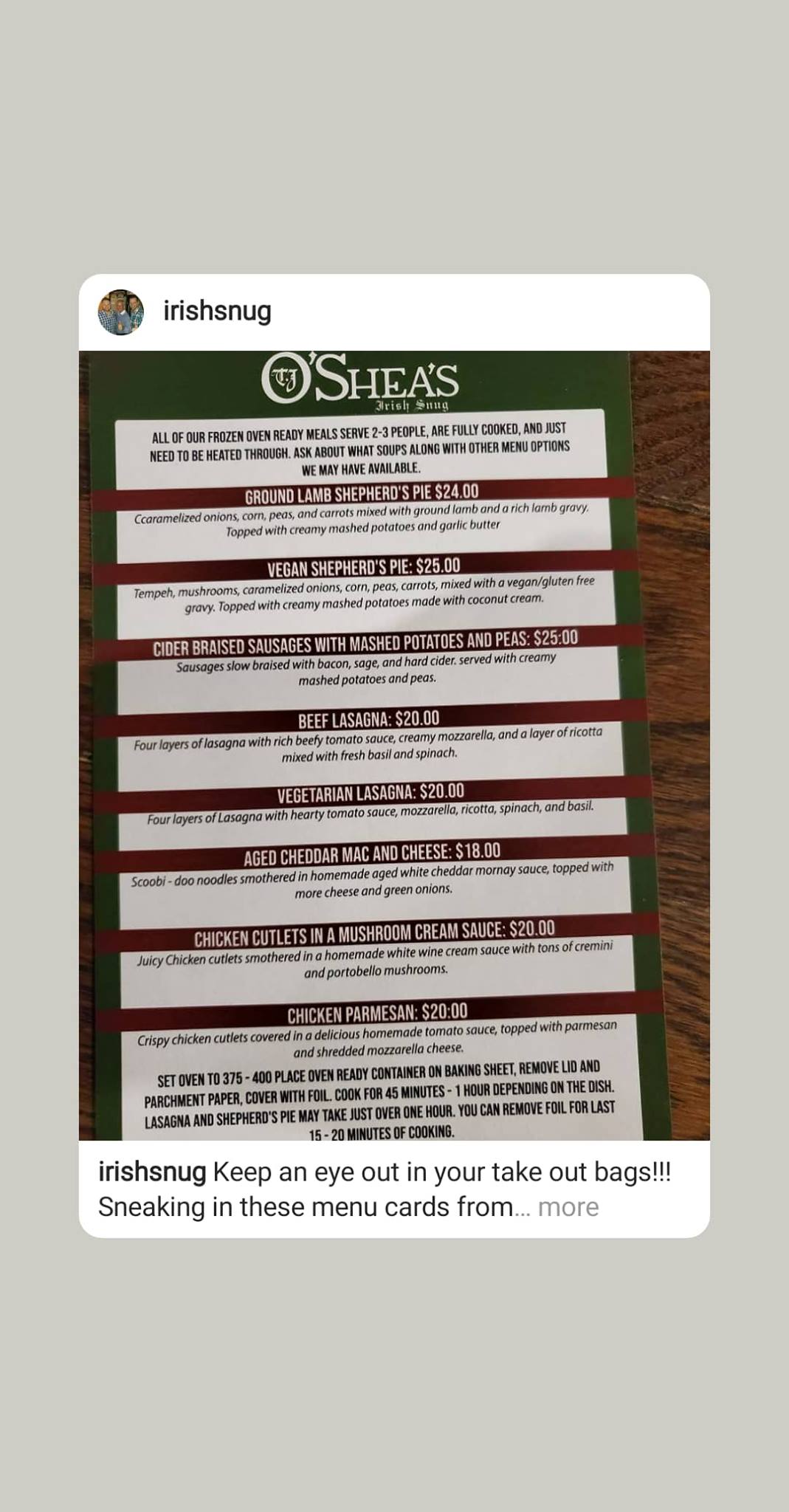 irishsnug

TJ O'SHEA'S
Irish Snug

ALL OF OUR FROZEN OVEN READY MEALS SERVE 2-3 PEOPLE, ARE FULLY COOKED, AND JUST NEED TO BE HEATED THROUGH. ASK ABOUT WHAT SOUPS ALONG WITH OTHER MENU OPTIONS WE MAY HAVE AVAILABLE.

GROUND LAMB SHEPHERD'S PIE $24.00

Ccaramelized onions, corn, peas, and carrots mixed with ground lamb and a rich lamb gravy. Topped with creamy mashed potatoes and garlic butter

VEGAN SHEPHERD'S PIE: $25.00

Tempeh, mushrooms, caramelized onions, corn, peas, carrots, mixed with a vegan/gluten free gravy. Topped with creamy mashed potatoes made with coconut cream.

CIDER BRAISED SAUSAGES WITH MASHED POTATOES AND PEAS: $25:00

Sausages slow braised with bacon, sage, and hard cider. served with creamy mashed potatoes and peas.

BEEF LASAGNA: $20.00

Four layers of lasagna with rich beefy tomato sauce, creamy mozzarella, and a layer of ricotta mixed with fresh basil and spinach.

VEGETARIAN LASAGNA: $20.00

Four layers of Lasagna with hearty tomato sauce, mozzarella, ricotta, spinach, and basil.

AGED CHEDDAR MAC AND CHEESE: $18.00

Scoobi - doo noodles smothered in homemade aged white cheddar mornay sauce, topped with more cheese and green onions.

CHICKEN CUTLETS IN A MUSHROOM CREAM SAUCE: $20.00

Juicy Chicken cutlets smothered in a homemade white wine cream sauce with tons of cremini and portobello mushrooms.

CHICKEN PARMESAN: $20:00

Crispy chicken cutlets covered in a delicious homemade tomato sauce, topped with parmesan and shredded mozzarella cheese.

SET OVEN TO 375 - 400 PLACE OVEN READY CONTAINER ON BAKING SHEET, REMOVE LID AND PARCHMENT PAPER, COVER WITH FOIL. COOK FOR 45 MINUTES - 1 HOUR DEPENDING ON THE DISH. LASAGNA AND SHEPHERD'S PIE MAY TAKE JUST OVER ONE HOUR. YOU CAN REMOVE FOIL FOR LAST 15 - 20 MINUTES OF COOKING.

irishsnug Keep an eye out in your take out bags!!! Sneaking in these menu cards from... more